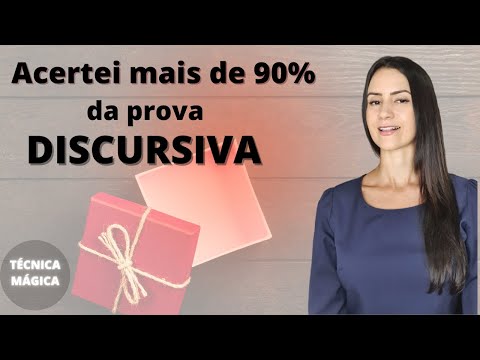 Acertei mais de 90%
da prova
DISCURSIVA

TÉCNICA
MÁGICA